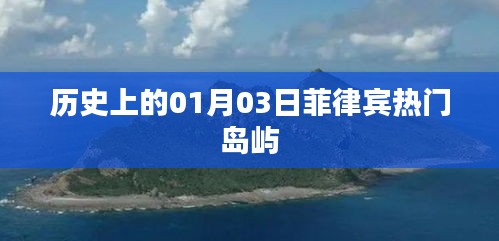 历史上的01月03日菲律宾热门岛屿